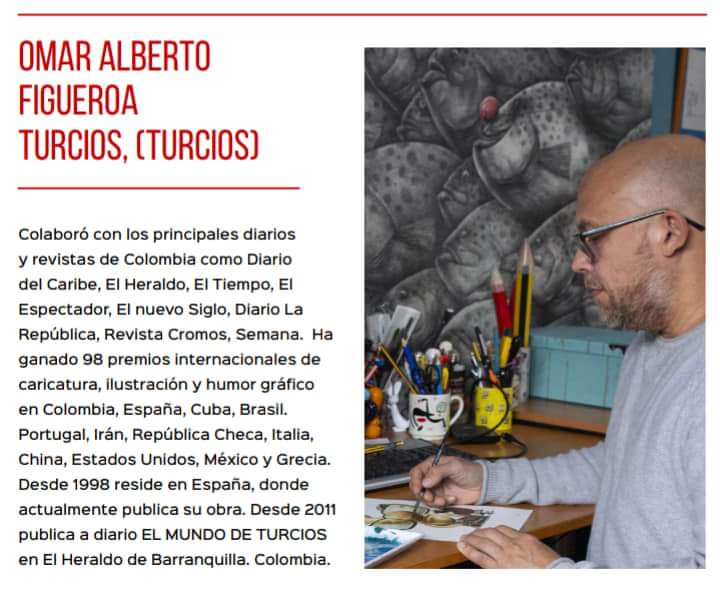 OMAR ALBERTO FIGUEROA TURCIOS, (TURCIOS)

Colaboró con los principales diarios y revistas de Colombia como Diario del Caribe, El Heraldo, El Tiempo, El Espectador, El nuevo Siglo, Diario La República, Revista Cromos, Semana. Ha ganado 98 premios internacionales de caricatura, ilustración y humor gráfico en Colombia, España, Cuba, Brasil. Portugal, Irán, República Checa, Italia, China, Estados Unidos, México y Grecia. Desde 1998 reside en España, donde actualmente publica su obra. Desde 2011 publica a diario EL MUNDO DE TURCIOS en El Heraldo de Barranquilla. Colombia.